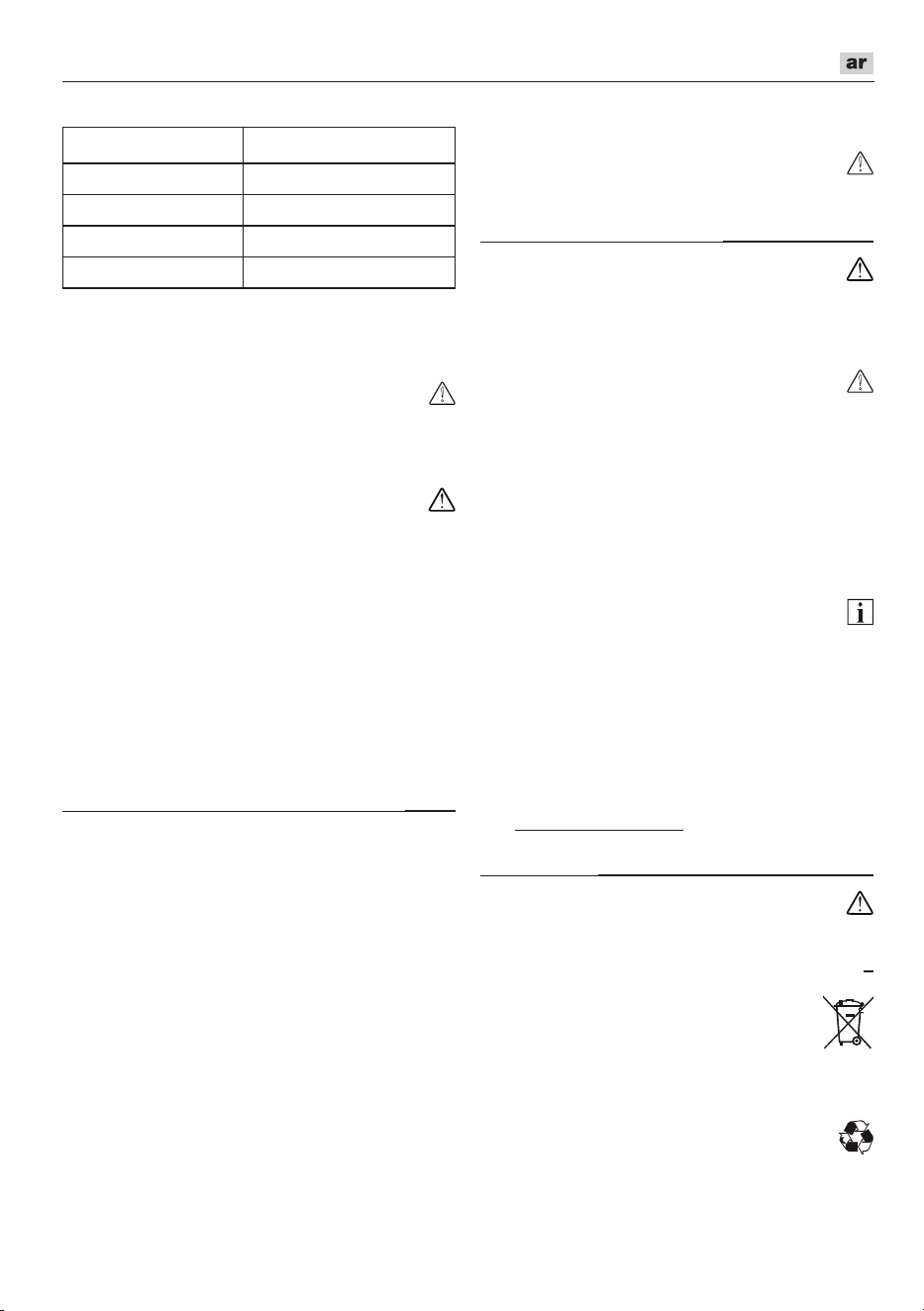 ar